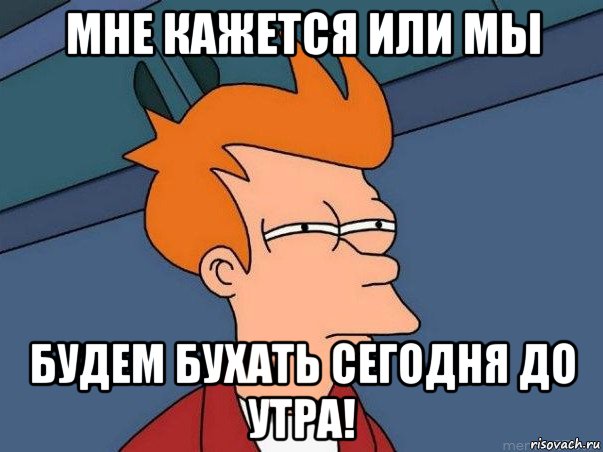 МНЕ КАЖЕТСЯ ИЛИ МЫ

БУДЕМ БУХАТЬ СЕГОДНЯ ДО УТРА!

risovach.ru